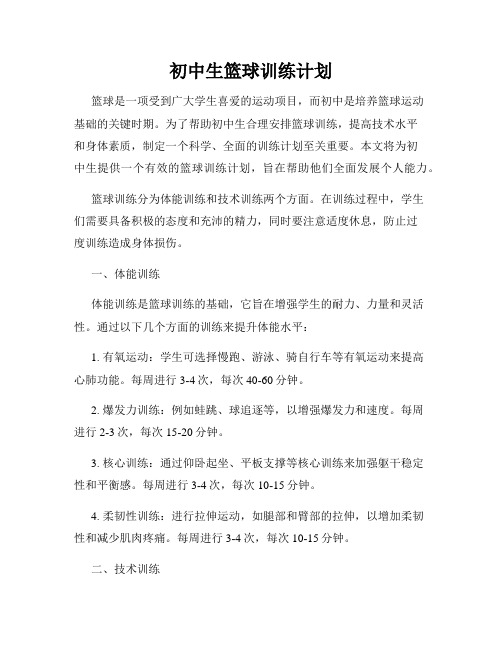 初中生篮球训练计划

篮球是一项受到广大学生喜爱的运动项目，而初中是培养篮球运动基础的关键时期。为了帮助初中生合理安排篮球训练，提高技术水平和身体素质，制定一个科学、全面的训练计划至关重要。本文将为初中生提供一个有效的篮球训练计划，旨在帮助他们全面发展个人能力。

篮球训练分为体能训练和技术训练两个方面。在训练过程中，学生们需要具备积极的态度和充沛的精力，同时要注意适度休息，防止过度训练造成身体损伤。

一、体能训练

体能训练是篮球训练的基础，它旨在增强学生的耐力、力量和灵活性。通过以下几个方面的训练来提升体能水平：

1. 有氧运动：学生可选择慢跑、游泳、骑自行车等有氧运动来提高心肺功能。每周进行 3-4 次，每次 40-60 分钟。

2. 爆发力训练：例如蛙跳、球追逐等，以增强爆发力和速度。每周进行 2-3 次，每次 15-20 分钟。

3. 核心训练：通过仰卧起坐、平板支撑等核心训练来加强躯干稳定性和平衡感。每周进行 3-4 次，每次 10-15 分钟。

4. 柔韧性训练：进行拉伸运动，如腿部和臂部的拉伸，以增加柔韧性和减少肌肉疼痛。每周进行 3-4 次，每次 10-15 分钟。

二、技术训练